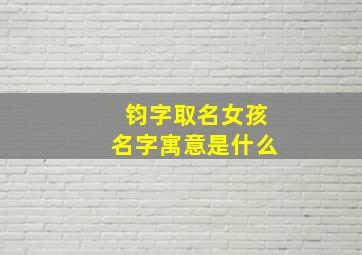 钧字取名女孩
名字寓意是什么